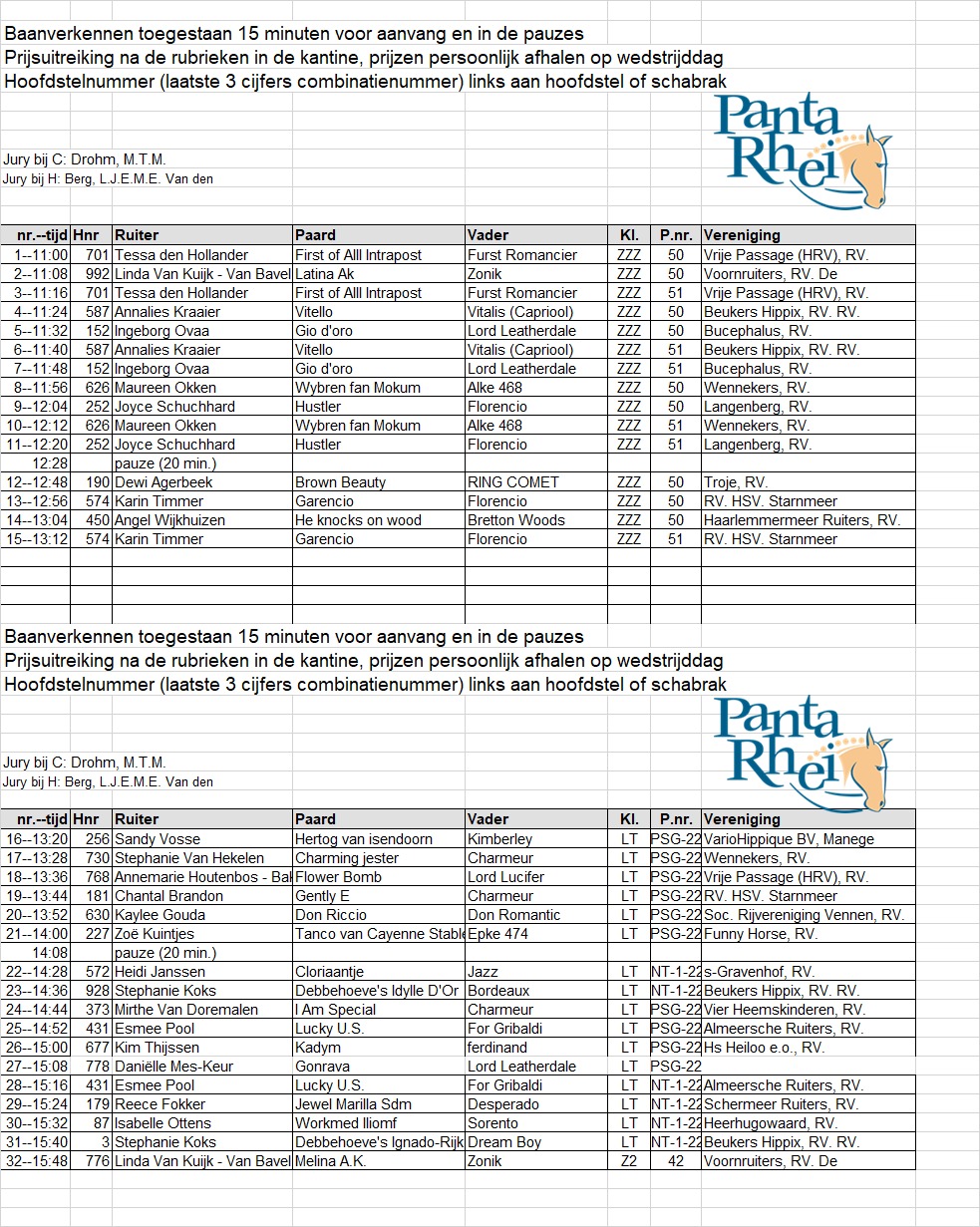 Baanverkennen toegestaan 15 minuten voor aanvang en in de pauzes
Prijsuitreiking na de rubrieken in de kantine, prijzen persoonlijk afhalen op wedstrijddag
Hoofdstelnummer (laatste 3 cijfers combinatienummer) links aan hoofdstel of schabrak

Panta Rhei

Jury bij C: Drohm, M.T.M.
Jury bij H: Berg, L.J.E.M.E. Van den

| nr.--tijd | Hnr | Ruiter | Paard | Vader | Kl. | P.nr. | Vereniging |
|---|---|---|---|---|---|---|---|
| 1--11:00 | 701 | Tessa den Hollander | First of Alll Intrapost | Furst Romancier | ZZZ | 50 | Vrije Passage (HRV), RV. |
| 2--11:08 | 992 | Linda Van Kuijk - Van Bavel | Latina Ak | Zonik | ZZZ | 50 | Voornruiters, RV. De |
| 3--11:16 | 701 | Tessa den Hollander | First of Alll Intrapost | Furst Romancier | ZZZ | 51 | Vrije Passage (HRV), RV. |
| 4--11:24 | 587 | Annalies Kraaier | Vitello | Vitalis (Capriool) | ZZZ | 50 | Beukers Hippix, RV. RV. |
| 5--11:32 | 152 | Ingeborg Ovaa | Gio d'oro | Lord Leatherdale | ZZZ | 50 | Bucephalus, RV. |
| 6--11:40 | 587 | Annalies Kraaier | Vitello | Vitalis (Capriool) | ZZZ | 51 | Beukers Hippix, RV. RV. |
| 7--11:48 | 152 | Ingeborg Ovaa | Gio d'oro | Lord Leatherdale | ZZZ | 51 | Bucephalus, RV. |
| 8--11:56 | 626 | Maureen Okken | Wybren fan Mokum | Alke 468 | ZZZ | 50 | Wennekers, RV. |
| 9--12:04 | 252 | Joyce Schuchhard | Hustler | Florencio | ZZZ | 50 | Langenberg, RV. |
| 10--12:12 | 626 | Maureen Okken | Wybren fan Mokum | Alke 468 | ZZZ | 51 | Wennekers, RV. |
| 11--12:20 | 252 | Joyce Schuchhard | Hustler | Florencio | ZZZ | 51 | Langenberg, RV. |
| 12:28 | | pauze (20 min.) | | | | | |
| 12--12:48 | 190 | Dewi Agerbeek | Brown Beauty | RING COMET | ZZZ | 50 | Troje, RV. |
| 13--12:56 | 574 | Karin Timmer | Garencio | Florencio | ZZZ | 50 | RV. HSV. Starnmeer |
| 14--13:04 | 450 | Angel Wijkhuizen | He knocks on wood | Bretton Woods | ZZZ | 50 | Haarlemmermeer Ruiters, RV. |
| 15--13:12 | 574 | Karin Timmer | Garencio | Florencio | ZZZ | 51 | RV. HSV. Starnmeer |

Baanverkennen toegestaan 15 minuten voor aanvang en in de pauzes
Prijsuitreiking na de rubrieken in de kantine, prijzen persoonlijk afhalen op wedstrijddag
Hoofdstelnummer (laatste 3 cijfers combinatienummer) links aan hoofdstel of schabrak

Panta Rhei

Jury bij C: Drohm, M.T.M.
Jury bij H: Berg, L.J.E.M.E. Van den

| nr.--tijd | Hnr | Ruiter | Paard | Vader | Kl. | P.nr. | Vereniging |
|---|---|---|---|---|---|---|---|
| 16--13:20 | 256 | Sandy Vosse | Hertog van isendoorn | Kimberley | LT | PSG-22 | VarioHippique BV, Manege |
| 17--13:28 | 730 | Stephanie Van Hekelen | Charming jester | Charmeur | LT | PSG-22 | Wennekers, RV. |
| 18--13:36 | 768 | Annemarie Houtenbos - Bal | Flower Bomb | Lord Lucifer | LT | PSG-22 | Vrije Passage (HRV), RV. |
| 19--13:44 | 181 | Chantal Brandon | Gently E | Charmeur | LT | PSG-22 | RV. HSV. Starnmeer |
| 20--13:52 | 630 | Kaylee Gouda | Don Riccio | Don Romantic | LT | PSG-22 | Soc. Rijvereniging Vennen, RV. |
| 21--14:00 | 227 | Zoë Kuintjes | Tanco van Cayenne Stable | Epke 474 | LT | PSG-22 | Funny Horse, RV. |
| 14:08 | | pauze (20 min.) | | | | | |
| 22--14:28 | 572 | Heidi Janssen | Cloriaantje | Jazz | LT | NT-1-22 | s-Gravenhof, RV. |
| 23--14:36 | 928 | Stephanie Koks | Debbehoeve's Idylle D'Or | Bordeaux | LT | NT-1-22 | Beukers Hippix, RV. RV. |
| 24--14:44 | 373 | Mirthe Van Doremalen | I Am Special | Charmeur | LT | PSG-22 | Vier Heemskinderen, RV. |
| 25--14:52 | 431 | Esmee Pool | Lucky U.S. | For Gribaldi | LT | PSG-22 | Almeersche Ruiters, RV. |
| 26--15:00 | 677 | Kim Thijssen | Kadym | ferdinand | LT | PSG-22 | Hs Heiloo e.o., RV. |
| 27--15:08 | 778 | Daniëlle Mes-Keur | Gonrava | Lord Leatherdale | LT | PSG-22 | |
| 28--15:16 | 431 | Esmee Pool | Lucky U.S. | For Gribaldi | LT | NT-1-22 | Almeersche Ruiters, RV. |
| 29--15:24 | 179 | Reece Fokker | Jewel Marilla Sdm | Desperado | LT | NT-1-22 | Schermeer Ruiters, RV. |
| 30--15:32 | 87 | Isabelle Ottens | Workmed Iliomf | Sorento | LT | NT-1-22 | Heerhugowaard, RV. |
| 31--15:40 | 3 | Stephanie Koks | Debbehoeve's Ignado-Rijk | Dream Boy | LT | NT-1-22 | Beukers Hippix, RV. RV. |
| 32--15:48 | 776 | Linda Van Kuijk - Van Bavel | Melina A.K. | Zonik | Z2 | 42 | Voornruiters, RV. De |